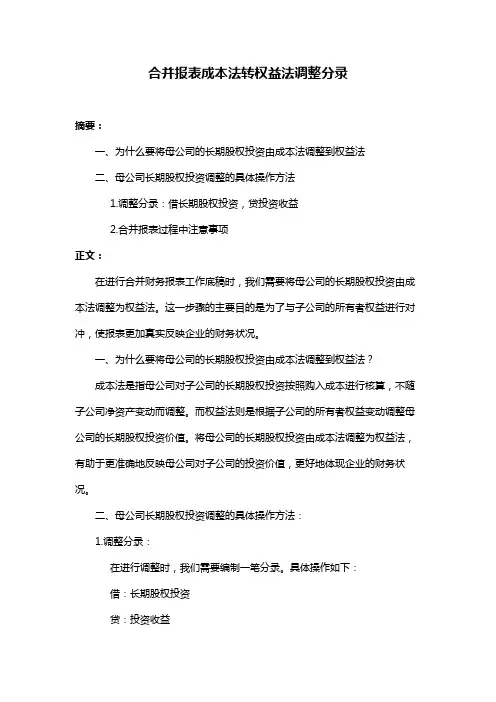 合并报表成本法转权益法调整分录

摘要：

一、为什么要将母公司的长期股权投资由成本法调整到权益法

二、母公司长期股权投资调整的具体操作方法

1.调整分录：借长期股权投资，贷投资收益

2.合并报表过程中注意事项

正文：

在进行合并财务报表工作底稿时，我们需要将母公司的长期股权投资由成本法调整为权益法。这一步骤的主要目的是为了与子公司的所有者权益进行对冲，使报表更加真实反映企业的财务状况。

一、为什么要将母公司的长期股权投资由成本法调整到权益法？

成本法是指母公司对子公司的长期股权投资按照购入成本进行核算，不随子公司净资产变动而调整。而权益法则是根据子公司的所有者权益变动调整母公司的长期股权投资价值。将母公司的长期股权投资由成本法调整为权益法，有助于更准确地反映母公司对子公司的投资价值，更好地体现企业的财务状况。

二、母公司长期股权投资调整的具体操作方法：

1.调整分录：

在进行调整时，我们需要编制一笔分录。具体操作如下：

借：长期股权投资

贷：投资收益